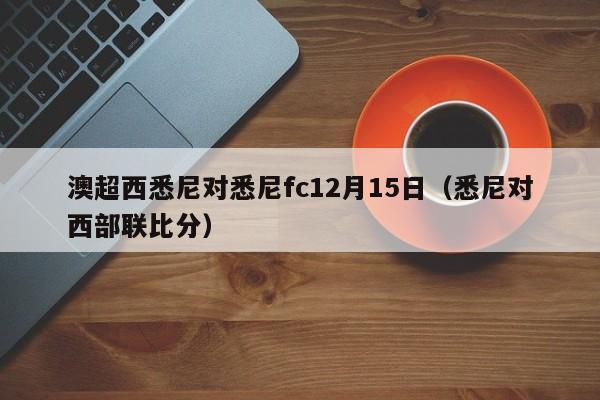 澳超西悉尼对悉尼fc12月15日（悉尼对西部联比分）